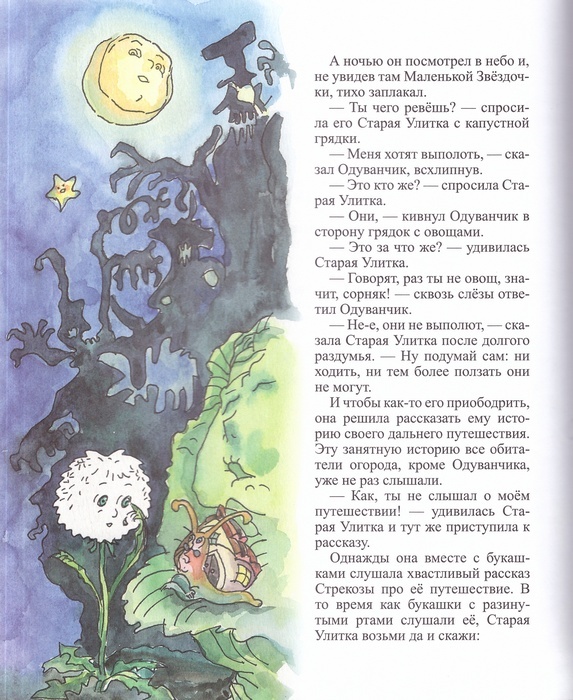 А ночью он посмотрел в небо и, не увидев там Маленькой Звёздочки, тихо заплакал.

— Ты чего ревёшь? — спросила его Старая Улитка с капустной грядки.

— Меня хотят выполоть, — сказал Одуванчик, всхлипнув.

— Это кто же? — спросила Старая Улитка.

— Они, — кивнул Одуванчик в сторону грядок с овощами.

— Это за что же? — удивилась Старая Улитка.

— Говорят, раз ты не овощ, значит, сорняк! — сквозь слёзы ответил Одуванчик.

— Не-е, они не выполют, — сказала Старая Улитка после долгого раздумья. — Ну подумай сам: ни ходить, ни тем более ползать они не могут.

И чтобы как-то его приободрить, она решила рассказать ему историю своего дальнего путешествия. Эту занятную историю все обитатели огорода, кроме Одуванчика, уже не раз слышали.

— Как, ты не слышал о моём путешествии! — удивилась Старая Улитка и тут же приступила к рассказу.

Однажды она вместе с букашками слушала хвастливый рассказ Стрекозы про её путешествие. В то время как букашки с разинутыми ртами слушали её, Старая Улитка возьми да и скажи: